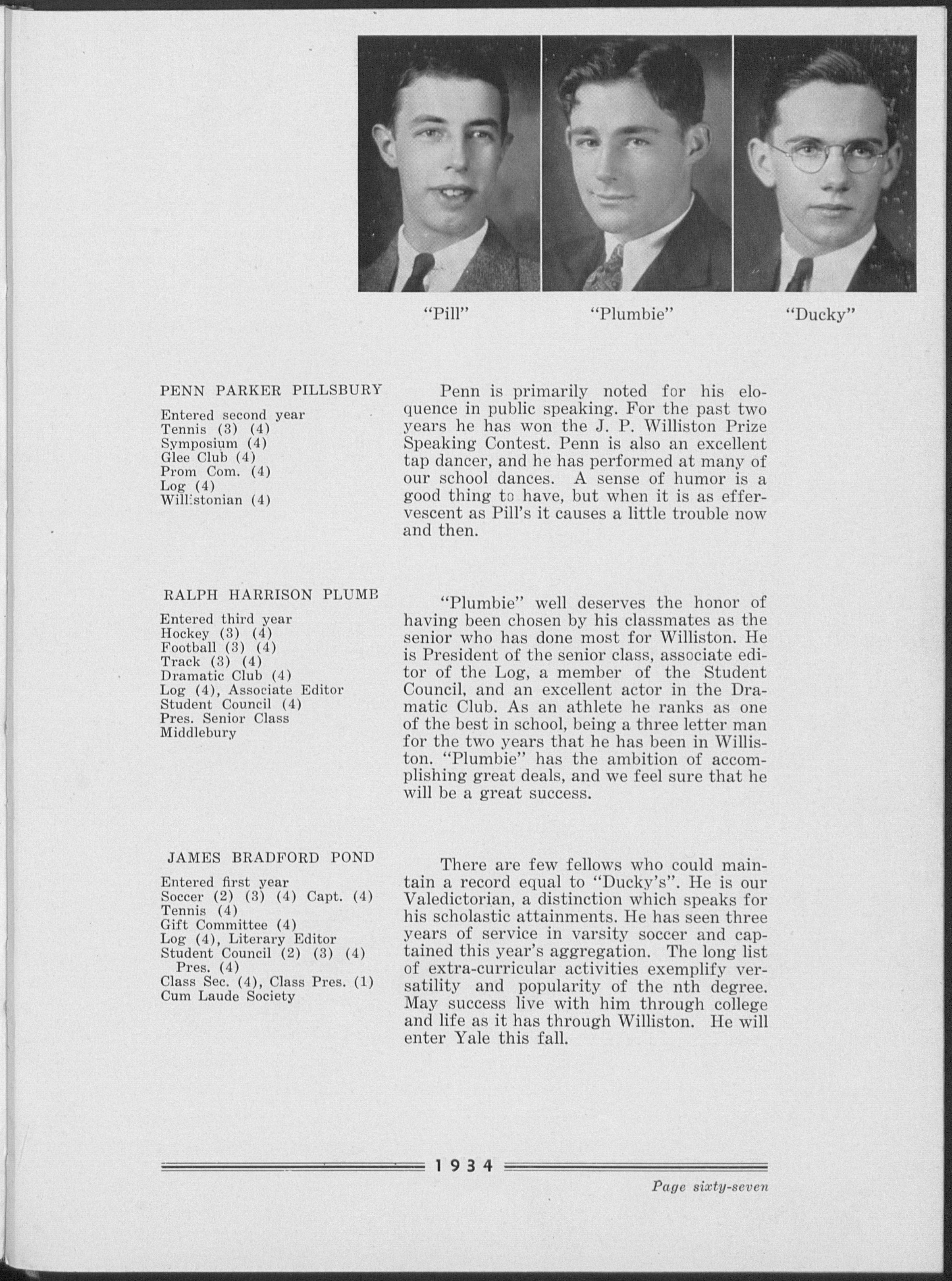 "Pill"

"Plumbie"

"Ducky"

PENN PARKER PILLSBURY

Entered second year
Tennis (3) (4)
Symposium (4)
Glee Club (4)
Prom Com. (4)
Log (4)
Willistonian (4)

Penn is primarily noted for his eloquence in public speaking. For the past two years he has won the J. P. Williston Prize Speaking Contest. Penn is also an excellent tap dancer, and he has performed at many of our school dances. A sense of humor is a good thing to have, but when it is as effervescent as Pill's it causes a little trouble now and then.

RALPH HARRISON PLUMB

Entered third year
Hockey (3) (4)
Football (3) (4)
Track (3) (4)
Dramatic Club (4)
Log (4), Associate Editor
Student Council (4)
Pres. Senior Class
Middlebury

"Plumbie" well deserves the honor of having been chosen by his classmates as the senior who has done most for Williston. He is President of the senior class, associate editor of the Log, a member of the Student Council, and an excellent actor in the Dramatic Club. As an athlete he ranks as one of the best in school, being a three letter man for the two years that he has been in Williston. "Plumbie" has the ambition of accomplishing great deals, and we feel sure that he will be a great success.

JAMES BRADFORD POND

Entered first year
Soccer (2) (3) (4) Capt. (4)
Tennis (4)
Gift Committee (4)
Log (4), Literary Editor
Student Council (2) (3) (4) Pres. (4)
Class Sec. (4), Class Pres. (1)
Cum Laude Society

There are few fellows who could maintain a record equal to "Ducky's". He is our Valedictorian, a distinction which speaks for his scholastic attainments. He has seen three years of service in varsity soccer and captained this year's aggregation. The long list of extra-curricular activities exemplify versatility and popularity of the nth degree. May success live with him through college and life as it has through Williston. He will enter Yale this fall.

1934

Page sixty-seven